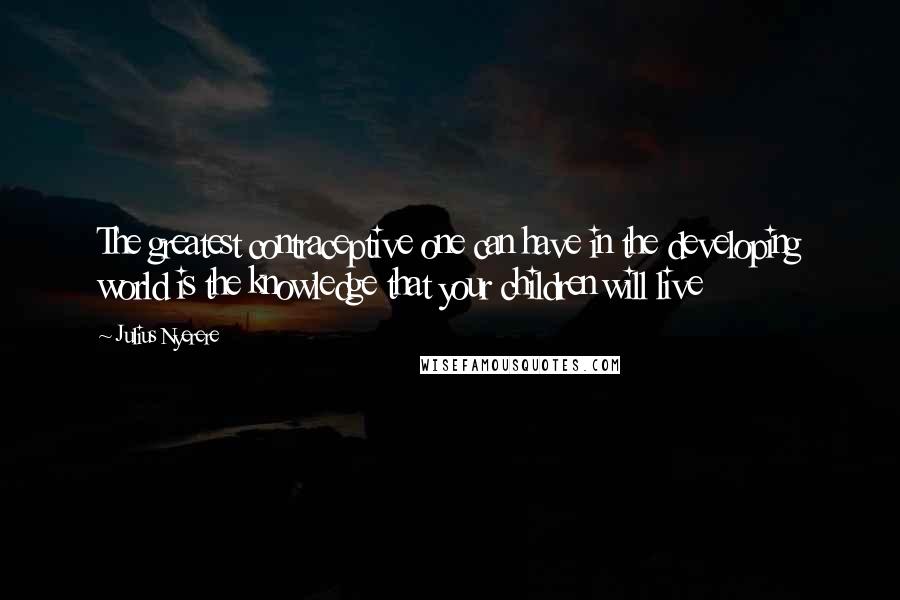 The greatest contraceptive one can have in the developing world is the knowledge that your children will live

~ Julius Nyerere

WISEFAMOUSQUOTES.COM